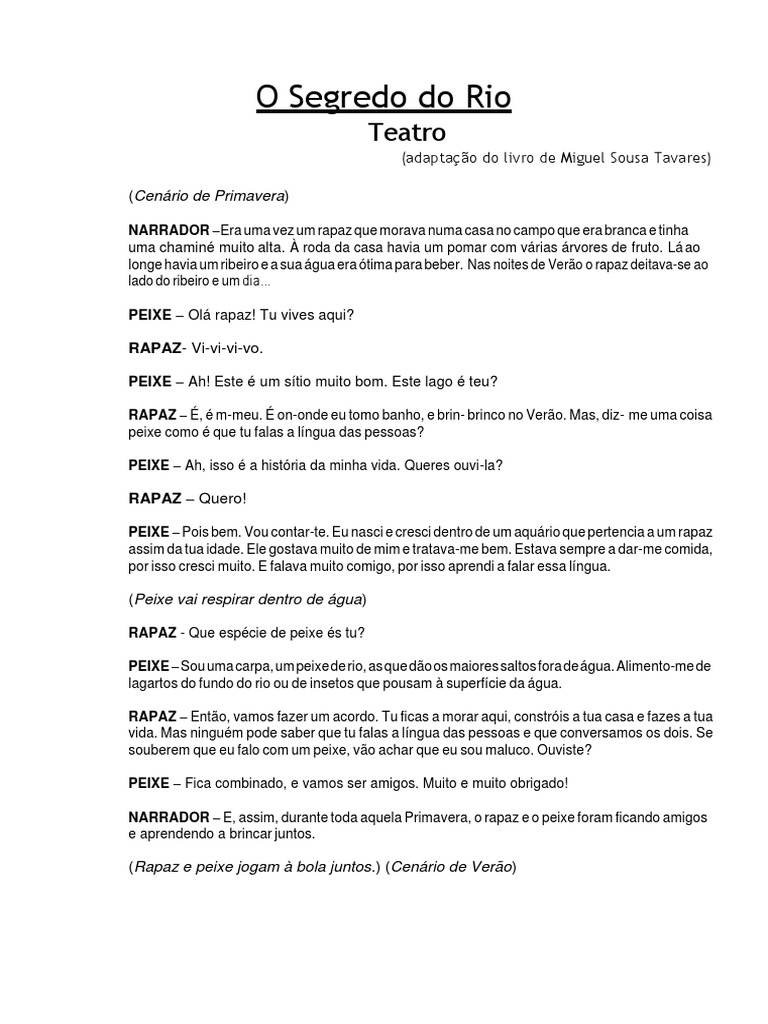 O Segredo do Rio
Teatro
(adaptação do livro de Miguel Sousa Tavares)

(Cenário de Primavera)

NARRADOR –Era uma vez um rapaz que morava numa casa no campo que era branca e tinha uma chaminé muito alta. À roda da casa havia um pomar com várias árvores de fruto. Lá ao longe havia um ribeiro e a sua água era ótima para beber. Nas noites de Verão o rapaz deitava-se ao lado do ribeiro e um dia...

PEIXE – Olá rapaz! Tu vives aqui?

RAPAZ- Vi-vi-vi-vo.

PEIXE – Ah! Este é um sítio muito bom. Este lago é teu?

RAPAZ – É, é m-meu. É on-onde eu tomo banho, e brin- brinco no Verão. Mas, diz- me uma coisa peixe como é que tu falas a língua das pessoas?

PEIXE – Ah, isso é a história da minha vida. Queres ouvi-la?

RAPAZ – Quero!

PEIXE – Pois bem. Vou contar-te. Eu nasci e cresci dentro de um aquário que pertencia a um rapaz assim da tua idade. Ele gostava muito de mim e tratava-me bem. Estava sempre a dar-me comida, por isso cresci muito. E falava muito comigo, por isso aprendi a falar essa língua.

(Peixe vai respirar dentro de água)

RAPAZ - Que espécie de peixe és tu?

PEIXE – Sou uma carpa, um peixe de rio, as que dão os maiores saltos fora de água. Alimento-me de lagartos do fundo do rio ou de insetos que pousam à superfície da água.

RAPAZ – Então, vamos fazer um acordo. Tu ficas a morar aqui, constróis a tua casa e fazes a tua vida. Mas ninguém pode saber que tu falas a língua das pessoas e que conversamos os dois. Se souberem que eu falo com um peixe, vão achar que eu sou maluco. Ouviste?

PEIXE – Fica combinado, e vamos ser amigos. Muito e muito obrigado!

NARRADOR – E, assim, durante toda aquela Primavera, o rapaz e o peixe foram ficando amigos e aprendendo a brincar juntos.

(Rapaz e peixe jogam à bola juntos.) (Cenário de Verão)